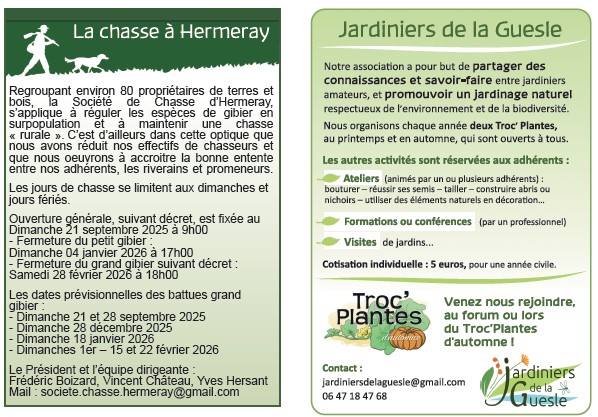 La chasse à Hermeray

Regroupant environ 80 propriétaires de terres et bois, la Société de Chasse d'Hermeray, s'applique à réguler les espèces de gibier en surpopulation et à maintenir une chasse « rurale ». C'est d'ailleurs dans cette optique que nous avons réduit nos effectifs de chasseurs et que nous oeuvrons à accroitre la bonne entente entre nos adhérents, les riverains et promeneurs.

Les jours de chasse se limitent aux dimanches et jours fériés.

Ouverture générale, suivant décret, est fixée au Dimanche 21 septembre 2025 à 9h00
- Fermeture du petit gibier :
Dimanche 04 janvier 2026 à 17h00
- Fermeture du grand gibier suivant décret :
Samedi 28 février 2026 à 18h00

Les dates prévisionnelles des battues grand gibier :
- Dimanche 21 et 28 septembre 2025
- Dimanche 28 décembre 2025
- Dimanche 18 janvier 2026
- Dimanches 1er – 15 et 22 février 2026

Le Président et l'équipe dirigeante :
Frédéric Boizard, Vincent Château, Yves Hersant
Mail : societe.chasse.hermeray@gmail.com

Jardiniers de la Guesle

Notre association a pour but de partager des connaissances et savoir-faire entre jardiniers amateurs, et promouvoir un jardinage naturel respectueux de l'environnement et de la biodiversité.

Nous organisons chaque année deux Troc' Plantes, au printemps et en automne, qui sont ouverts à tous.

Les autres activités sont réservées aux adhérents :

Ateliers (animés par un ou plusieurs adhérents) : bouturer – réussir ses semis – tailler – construire abris ou nichoirs – utiliser des éléments naturels en décoration...

Formations ou conférences (par un professionnel)

Visites de jardins...

Cotisation individuelle : 5 euros, pour une année civile.

Troc' Plantes d'automne

Venez nous rejoindre, au forum ou lors du Troc'Plantes d'automne !

Contact :
jardiniersdelaguesle@gmail.com
06 47 18 47 68

Jardiniers de la Guesle